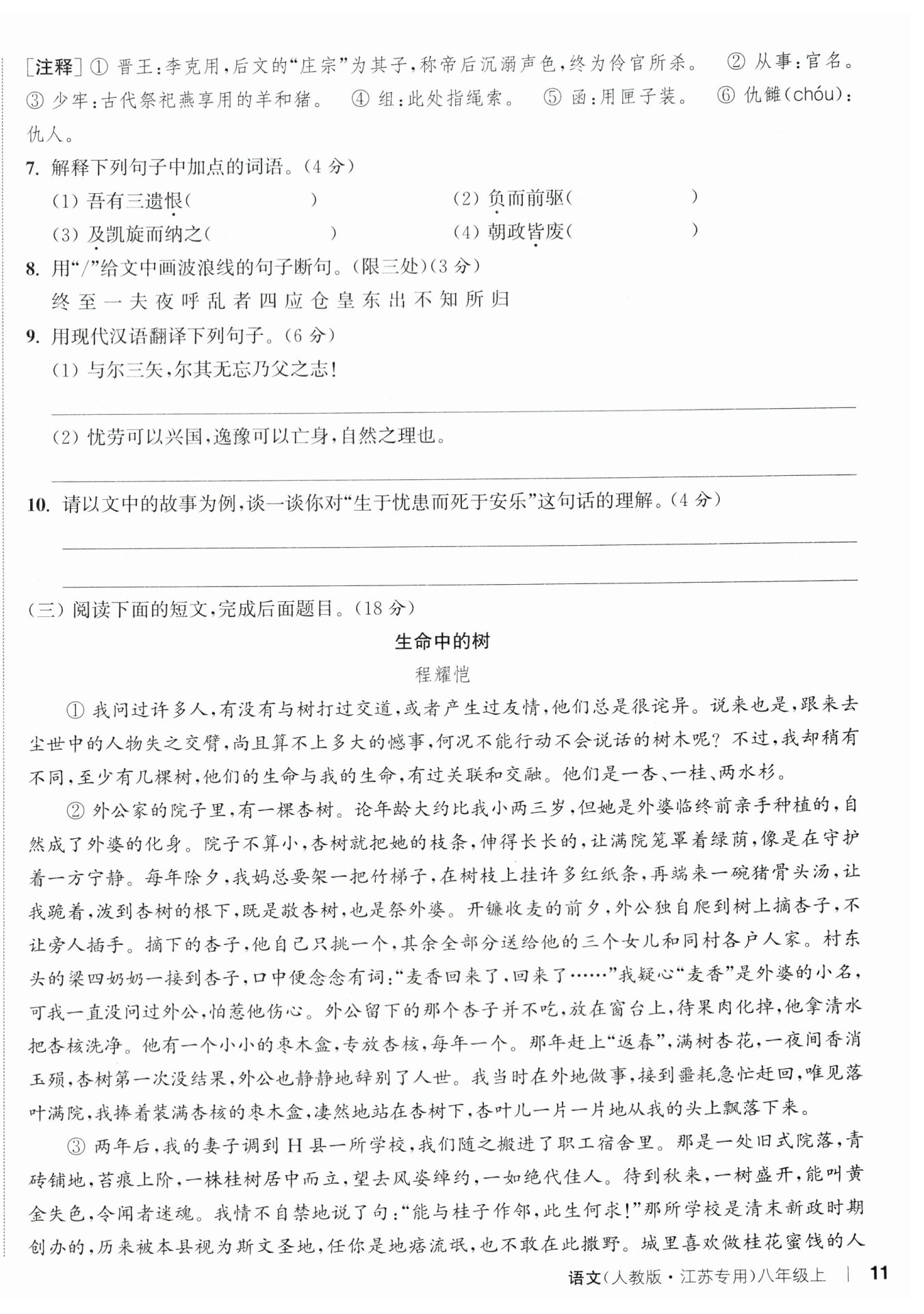 [注释] ① 晋王:李克用,后文的“庄宗”为其子,称帝后沉溺声色,终为伶官所杀。 ② 从事:官名。 ③ 少牢:古代祭祀燕享用的羊和猪。 ④ 组:此处指绳索。 ⑤ 函:用匣子装。 ⑥ 仇雠(chóu):仇人。

7. 解释下列句子中加点的词语。(4 分)

(1) 吾有三遗恨(　　　　　)　　(2) 负而前驱(　　　　　)

(3) 及凯旋而纳之(　　　　　)　　(4) 朝政皆废(　　　　　)

8. 用“/”给文中画波浪线的句子断句。(限三处)(3 分)

终 至 一 夫 夜 呼 乱 者 四 应 仓 皇 东 出 不 知 所 归

9. 用现代汉语翻译下列句子。(6 分)

(1) 与尔三矢,尔其无忘乃父之志!

(2) 忧劳可以兴国,逸豫可以亡身,自然之理也。

10. 请以文中的故事为例,谈一谈你对“生于忧患而死于安乐”这句话的理解。(4 分)

(三) 阅读下面的短文,完成后面题目。(18 分)

生命中的树

程耀恺

① 我问过许多人,有没有与树打过交道,或者产生过友情,他们总是很诧异。说来也是,跟来去尘世中的人物失之交臂,尚且算不上多大的憾事,何况不能行动不会说话的树木呢?不过,我却稍有不同,至少有几棵树,他们的生命与我的生命,有过关联和交融。他们是一杏、一桂、两水杉。

② 外公家的院子里,有一棵杏树。论年龄大约比我小两三岁,但她是外婆临终前亲手种植的,自然成了外婆的化身。院子不算小,杏树就把她的枝条,伸得长长的,让满院笼罩着绿荫,像是在守护着一方宁静。每年除夕,我妈总要架一把竹梯子,在树枝上挂许多红纸条,再端来一碗猪骨头汤,让我跪着,泼到杏树的根下,既是敬杏树,也是祭外婆。开镰收麦的前夕,外公独自爬到树上摘杏子,不让旁人插手。摘下的杏子,他自己只挑一个,其余全部分送给他的三个女儿和同村各户人家。村东头的梁四奶奶一接到杏子,口中便念念有词:“麦香回来了,回来了……”我疑心“麦香”是外婆的小名,可我一直没问过外公,怕惹他伤心。外公留下的那个杏子并不吃,放在窗台上,待果肉化掉,他拿清水把杏核洗净。他有一个小小的枣木盒,专放杏核,每年一个。那年赶上“返春”,满树杏花,一夜间香消玉殒,杏树第一次没结果,外公也静静地辞别了人世。我当时在外地做事,接到噩耗急忙赶回,唯见落叶满院,我捧着装满杏核的枣木盒,凄然地站在杏树下,杏叶儿一片一片地从我的头上飘落下来。

③ 两年后,我的妻子调到 H 县一所学校,我们随之搬进了职工宿舍里。那是一处旧式院落,青砖铺地,苔痕上阶,一株桂树居中而立,望去风姿绰约,一如绝代佳人。待到秋来,一树盛开,能叫黄金失色,令闻者迷魂。我情不自禁地说了句:“能与桂子作邻,此生何求!”那所学校是清末新政时期创办的,历来被本县视为斯文圣地,任你是地痞流氓,也不敢在此撒野。城里喜欢做桂花蜜饯的人

语文(人教版·江苏专用)八年级上 | 11